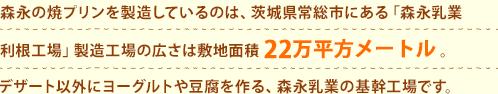 森永の焼プリンを製造しているのは、茨城県常総市にある「森永乳業利根工場」製造工場の広さは敷地面積 22万平方メートル。

デザート以外にヨーグルトや豆腐を作る、森永乳業の基幹工場です。